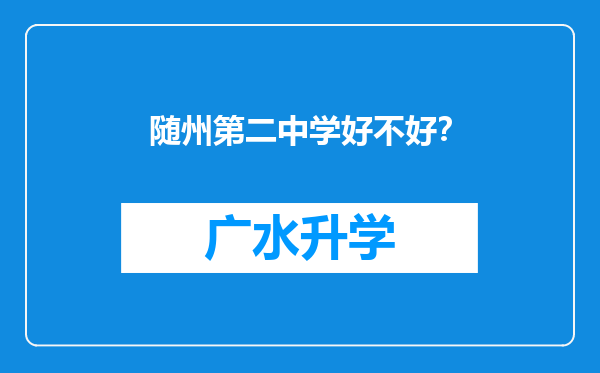 随州第二中学好不好?

广水升学